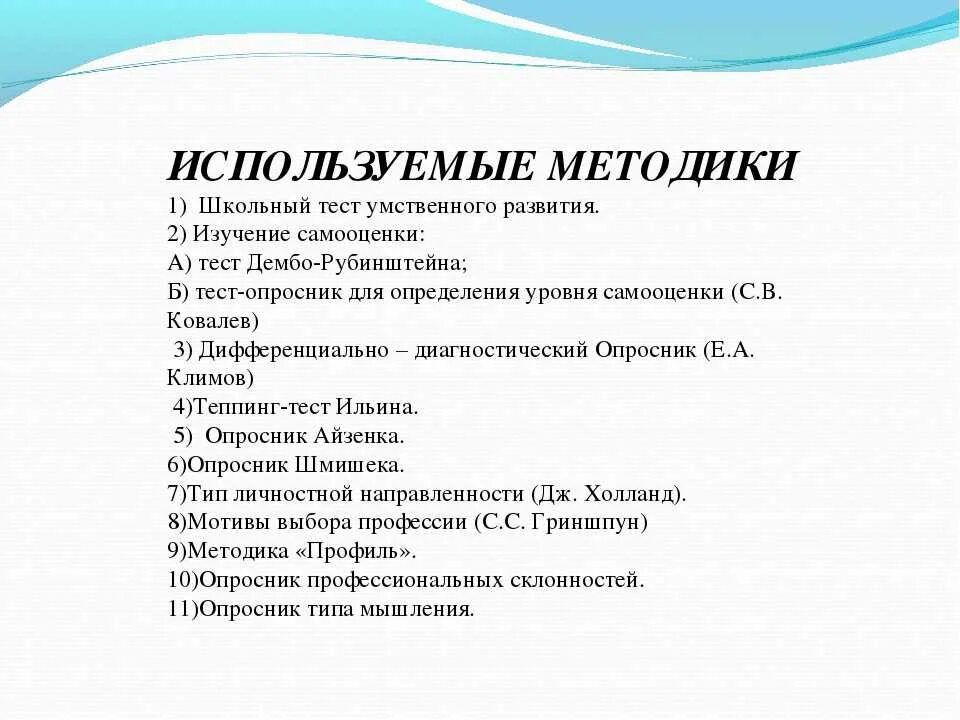 ИСПОЛЬЗУЕМЫЕ МЕТОДИКИ

1) Школьный тест умственного развития.
2) Изучение самооценки:
А) тест Дембо-Рубинштейна;
Б) тест-опросник для определения уровня самооценки (С.В. Ковалев)
3) Дифференциально – диагностический Опросник (Е.А. Климов)
4)Теппинг-тест Ильина.
5) Опросник Айзенка.
6)Опросник Шмишека.
7)Тип личностной направленности (Дж. Холланд).
8)Мотивы выбора профессии (С.С. Гриншпун)
9)Методика «Профиль».
10)Опросник профессиональных склонностей.
11)Опросник типа мышления.